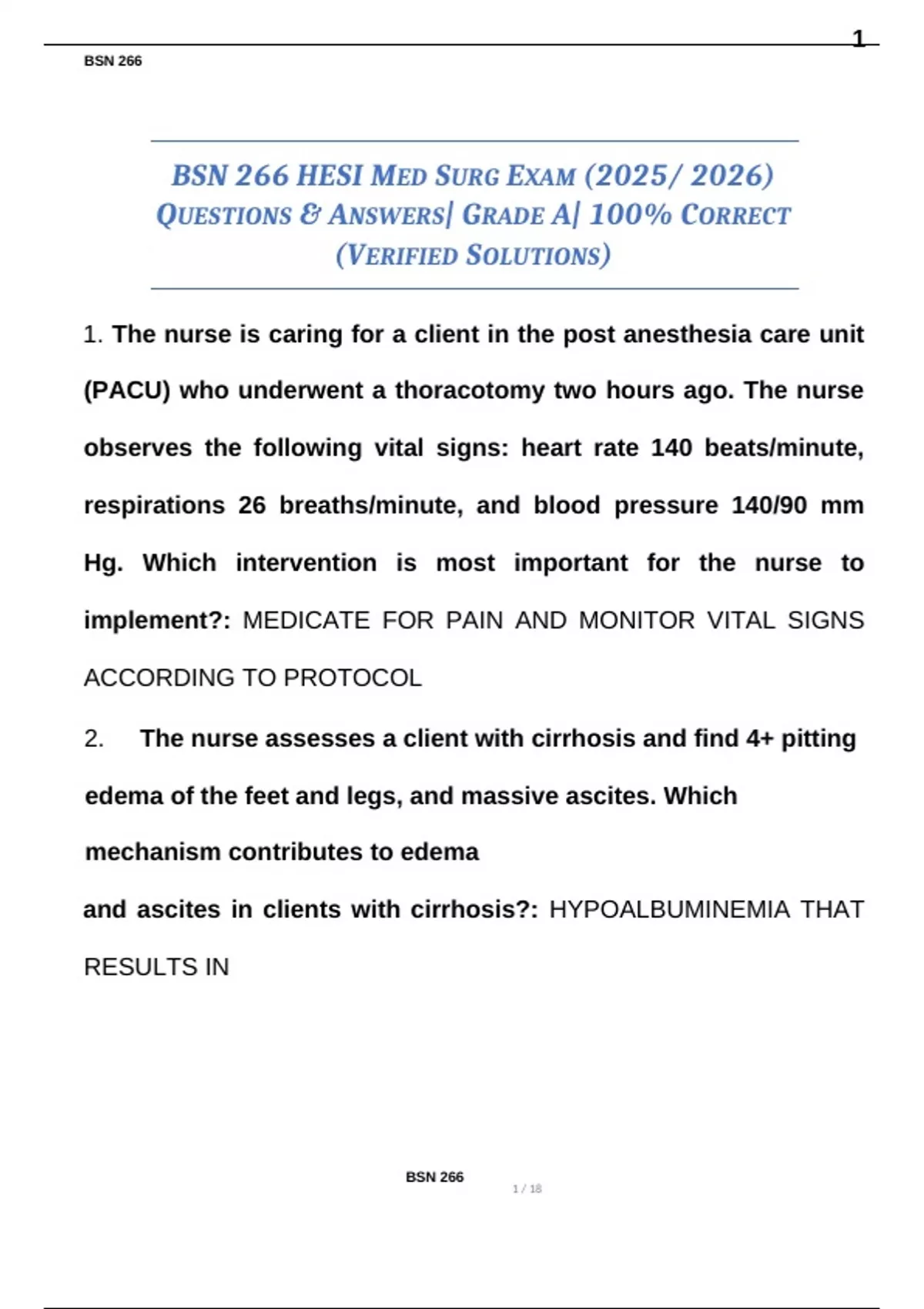 1

BSN 266

BSN 266 HESI MED SURG EXAM (2025/ 2026) QUESTIONS & ANSWERS| GRADE A| 100% CORRECT (VERIFIED SOLUTIONS)

1. The nurse is caring for a client in the post anesthesia care unit (PACU) who underwent a thoracotomy two hours ago. The nurse observes the following vital signs: heart rate 140 beats/minute, respirations 26 breaths/minute, and blood pressure 140/90 mm Hg. Which intervention is most important for the nurse to implement?: MEDICATE FOR PAIN AND MONITOR VITAL SIGNS ACCORDING TO PROTOCOL

2. The nurse assesses a client with cirrhosis and find 4+ pitting edema of the feet and legs, and massive ascites. Which mechanism contributes to edema

and ascites in clients with cirrhosis?: HYPOALBUMINEMIA THAT RESULTS IN

BSN 266

1 / 18